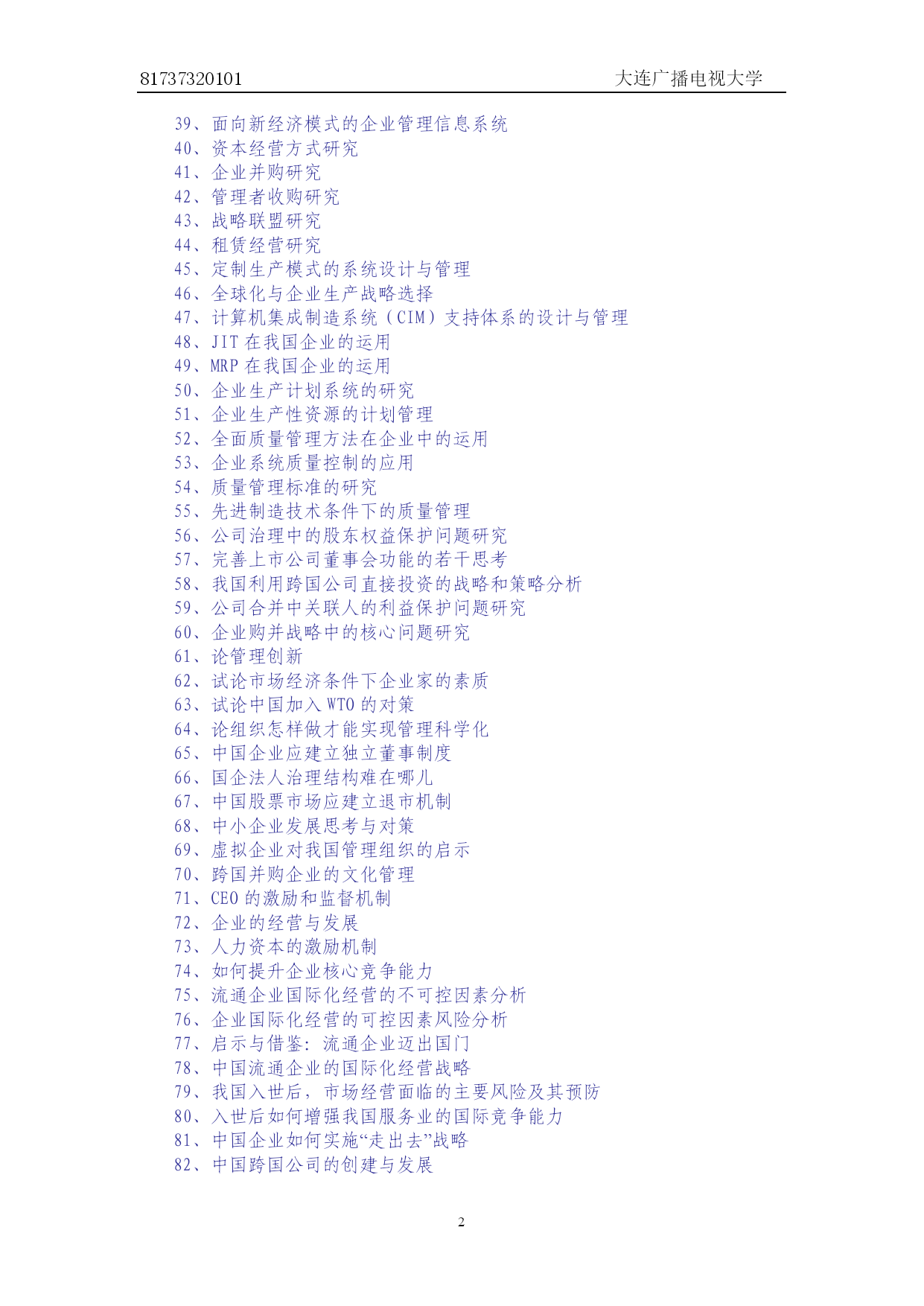 81737320101 大连广播电视大学

39、面向新经济模式的企业管理信息系统
40、资本经营方式研究
41、企业并购研究
42、管理者收购研究
43、战略联盟研究
44、租赁经营研究
45、定制生产模式的系统设计与管理
46、全球化与企业生产战略选择
47、计算机集成制造系统（CIM）支持体系的设计与管理
48、JIT 在我国企业的运用
49、MRP 在我国企业的运用
50、企业生产计划系统的研究
51、企业生产性资源的计划管理
52、全面质量管理方法在企业中的运用
53、企业系统质量控制的应用
54、质量管理标准的研究
55、先进制造技术条件下的质量管理
56、公司治理中的股东权益保护问题研究
57、完善上市公司董事会功能的若干思考
58、我国利用跨国公司直接投资的战略和策略分析
59、公司合并中关联人的利益保护问题研究
60、企业购并战略中的核心问题研究
61、论管理创新
62、试论市场经济条件下企业家的素质
63、试论中国加入 WTO 的对策
64、论组织怎样做才能实现管理科学化
65、中国企业应建立独立董事制度
66、国企法人治理结构难在哪儿
67、中国股票市场应建立退市机制
68、中小企业发展思考与对策
69、虚拟企业对我国管理组织的启示
70、跨国并购企业的文化管理
71、CEO 的激励和监督机制
72、企业的经营与发展
73、人力资本的激励机制
74、如何提升企业核心竞争能力
75、流通企业国际化经营的不可控因素分析
76、企业国际化经营的可控因素风险分析
77、启示与借鉴：流通企业迈出国门
78、中国流通企业的国际化经营战略
79、我国入世后，市场经营面临的主要风险及其预防
80、入世后如何增强我国服务业的国际竞争能力
81、中国企业如何实施“走出去”战略
82、中国跨国公司的创建与发展

2